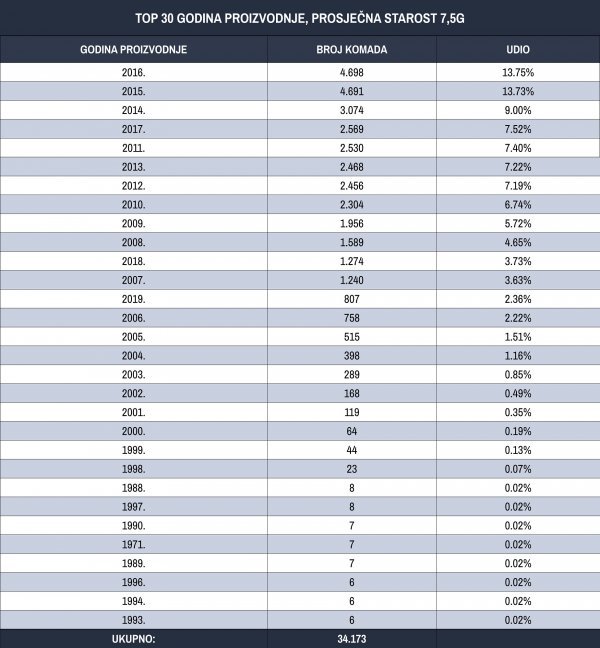 TOP 30 GODINA PROIZVODNJE, PROSJEČNA STAROST 7,5G

| GODINA PROIZVODNJE | BROJ KOMADA | UDIO |
|---|---|---|
| 2016. | 4.698 | 13.75% |
| 2015. | 4.691 | 13.73% |
| 2014. | 3.074 | 9.00% |
| 2017. | 2.569 | 7.52% |
| 2011. | 2.530 | 7.40% |
| 2013. | 2.468 | 7.22% |
| 2012. | 2.456 | 7.19% |
| 2010. | 2.304 | 6.74% |
| 2009. | 1.956 | 5.72% |
| 2008. | 1.589 | 4.65% |
| 2018. | 1.274 | 3.73% |
| 2007. | 1.240 | 3.63% |
| 2019. | 807 | 2.36% |
| 2006. | 758 | 2.22% |
| 2005. | 515 | 1.51% |
| 2004. | 398 | 1.16% |
| 2003. | 289 | 0.85% |
| 2002. | 168 | 0.49% |
| 2001. | 119 | 0.35% |
| 2000. | 64 | 0.19% |
| 1999. | 44 | 0.13% |
| 1998. | 23 | 0.07% |
| 1988. | 8 | 0.02% |
| 1997. | 8 | 0.02% |
| 1990. | 7 | 0.02% |
| 1971. | 7 | 0.02% |
| 1989. | 7 | 0.02% |
| 1996. | 6 | 0.02% |
| 1994. | 6 | 0.02% |
| 1993. | 6 | 0.02% |
| UKUPNO: | 34.173 | |